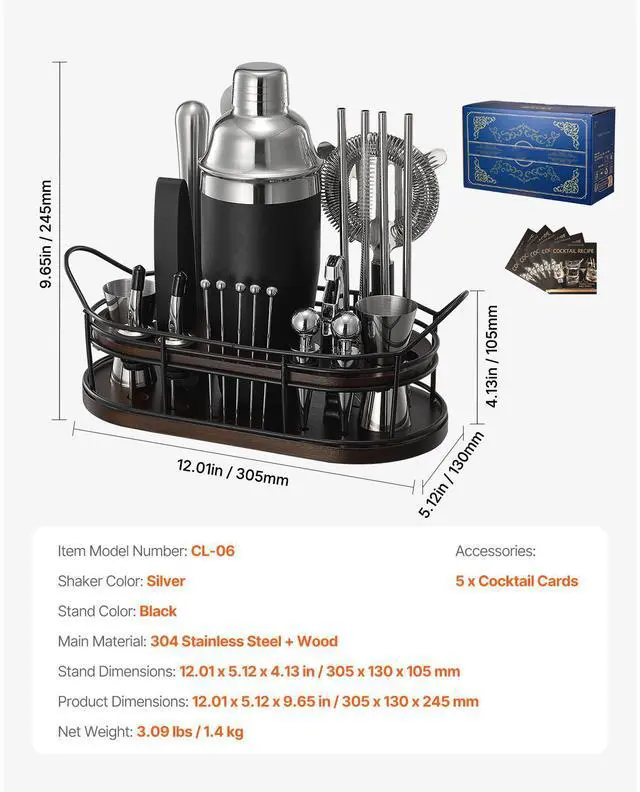 9.65in / 245mm

4.13in / 105mm

12.01in / 305mm

5.12in / 130mm

COCKTAIL RECIPE

Item Model Number: CL-06

Shaker Color: Silver

Stand Color: Black

Main Material: 304 Stainless Steel + Wood

Stand Dimensions: 12.01 x 5.12 x 4.13 in / 305 x 130 x 105 mm

Product Dimensions: 12.01 x 5.12 x 9.65 in / 305 x 130 x 245 mm

Net Weight: 3.09 lbs / 1.4 kg

Accessories:

5 x Cocktail Cards